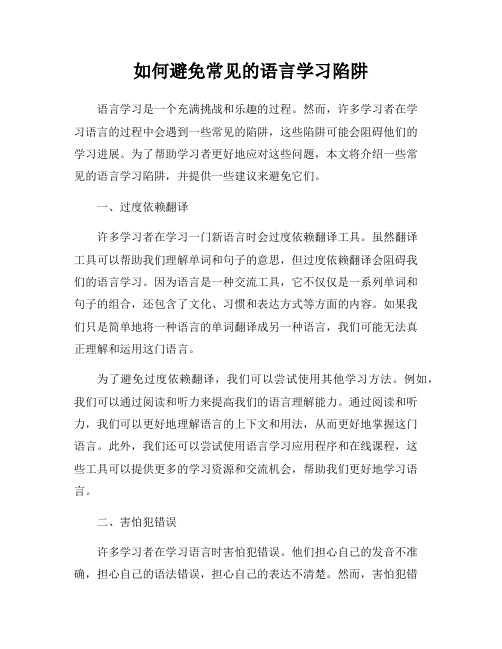 如何避免常见的语言学习陷阱

语言学习是一个充满挑战和乐趣的过程。然而，许多学习者在学习语言的过程中会遇到一些常见的陷阱，这些陷阱可能会阻碍他们的学习进展。为了帮助学习者更好地应对这些问题，本文将介绍一些常见的语言学习陷阱，并提供一些建议来避免它们。

一、过度依赖翻译

许多学习者在学习一门新语言时会过度依赖翻译工具。虽然翻译工具可以帮助我们理解单词和句子的意思，但过度依赖翻译会阻碍我们的语言学习。因为语言是一种交流工具，它不仅仅是一系列单词和句子的组合，还包含了文化、习惯和表达方式等方面的内容。如果我们只是简单地将一种语言的单词翻译成另一种语言，我们可能无法真正理解和运用这门语言。

为了避免过度依赖翻译，我们可以尝试使用其他学习方法。例如，我们可以通过阅读和听力来提高我们的语言理解能力。通过阅读和听力，我们可以更好地理解语言的上下文和用法，从而更好地掌握这门语言。此外，我们还可以尝试使用语言学习应用程序和在线课程，这些工具可以提供更多的学习资源和交流机会，帮助我们更好地学习语言。

二、害怕犯错误

许多学习者在学习语言时害怕犯错误。他们担心自己的发音不准确，担心自己的语法错误，担心自己的表达不清楚。然而，害怕犯错